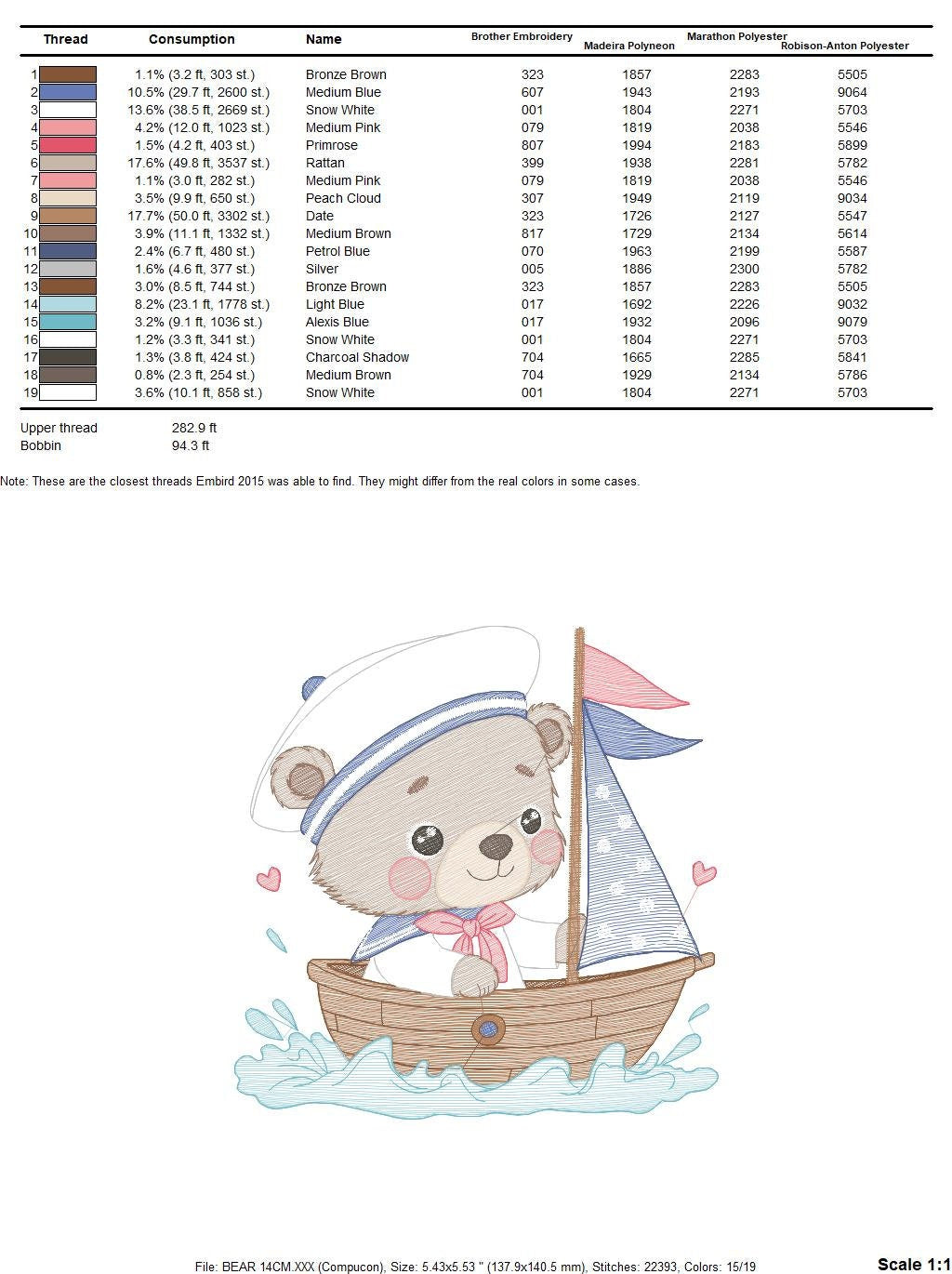 | Thread | Consumption | Name | Brother Embroidery | Madeira Polyneon | Marathon Polyester | Robison-Anton Polyester |
|---|---|---|---|---|---|---|
| 1 | 1.1% (3.2 ft, 303 st.) | Bronze Brown | 323 | 1857 | 2283 | 5505 |
| 2 | 10.5% (29.7 ft, 2600 st.) | Medium Blue | 607 | 1943 | 2193 | 9064 |
| 3 | 13.6% (38.5 ft, 2669 st.) | Snow White | 001 | 1804 | 2271 | 5703 |
| 4 | 4.2% (12.0 ft, 1023 st.) | Medium Pink | 079 | 1819 | 2038 | 5546 |
| 5 | 1.5% (4.2 ft, 403 st.) | Primrose | 807 | 1994 | 2183 | 5899 |
| 6 | 17.6% (49.8 ft, 3537 st.) | Rattan | 399 | 1938 | 2281 | 5782 |
| 7 | 1.1% (3.0 ft, 282 st.) | Medium Pink | 079 | 1819 | 2038 | 5546 |
| 8 | 3.5% (9.9 ft, 650 st.) | Peach Cloud | 307 | 1949 | 2119 | 9034 |
| 9 | 17.7% (50.0 ft, 3302 st.) | Date | 323 | 1726 | 2127 | 5547 |
| 10 | 3.9% (11.1 ft, 1332 st.) | Medium Brown | 817 | 1729 | 2134 | 5614 |
| 11 | 2.4% (6.7 ft, 480 st.) | Petrol Blue | 070 | 1963 | 2199 | 5587 |
| 12 | 1.6% (4.6 ft, 377 st.) | Silver | 005 | 1886 | 2300 | 5782 |
| 13 | 3.0% (8.5 ft, 744 st.) | Bronze Brown | 323 | 1857 | 2283 | 5505 |
| 14 | 8.2% (23.1 ft, 1778 st.) | Light Blue | 017 | 1692 | 2226 | 9032 |
| 15 | 3.2% (9.1 ft, 1036 st.) | Alexis Blue | 017 | 1932 | 2096 | 9079 |
| 16 | 1.2% (3.3 ft, 341 st.) | Snow White | 001 | 1804 | 2271 | 5703 |
| 17 | 1.3% (3.8 ft, 424 st.) | Charcoal Shadow | 704 | 1665 | 2285 | 5841 |
| 18 | 0.8% (2.3 ft, 254 st.) | Medium Brown | 704 | 1929 | 2134 | 5786 |
| 19 | 3.6% (10.1 ft, 858 st.) | Snow White | 001 | 1804 | 2271 | 5703 |

Upper thread 282.9 ft
Bobbin 94.3 ft

Note: These are the closest threads Embird 2015 was able to find. They might differ from the real colors in some cases.

File: BEAR 14CM.XXX (Compucon), Size: 5.43x5.53 " (137.9x140.5 mm), Stitches: 22393, Colors: 15/19

Scale 1:1